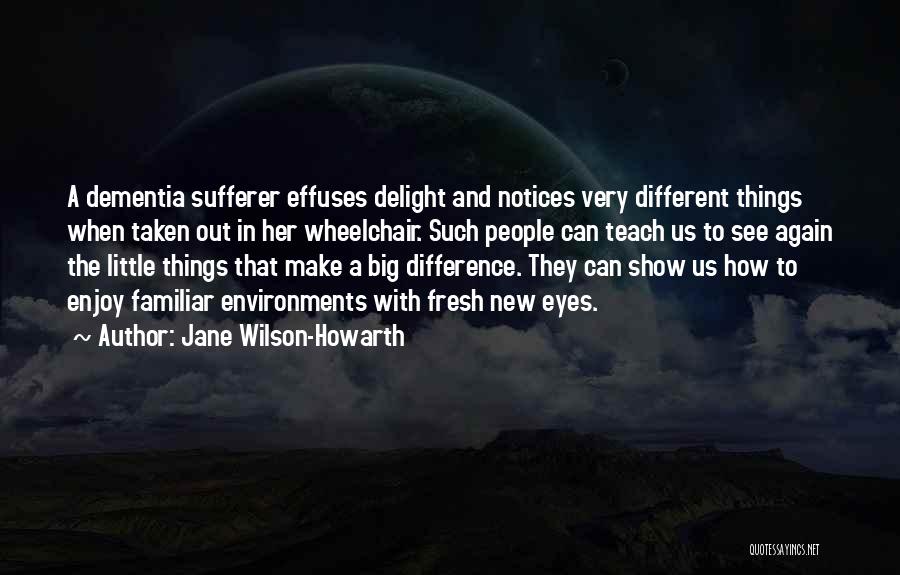 A dementia sufferer effuses delight and notices very different things when taken out in her wheelchair. Such people can teach us to see again the little things that make a big difference. They can show us how to enjoy familiar environments with fresh new eyes.

~ Author: Jane Wilson-Howarth

QUOTESSAYINGS.NET